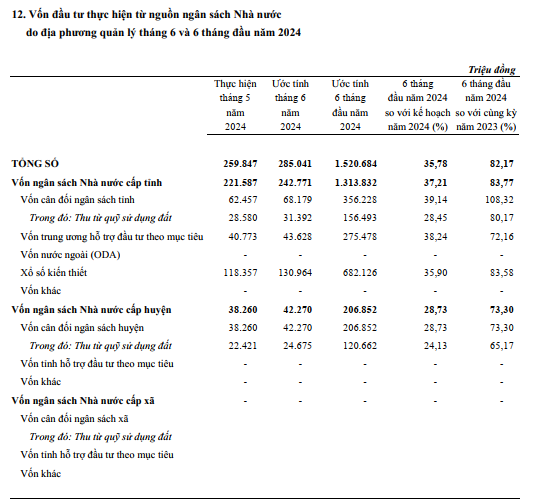 12. Vốn đầu tư thực hiện từ nguồn ngân sách Nhà nước do địa phương quản lý tháng 6 và 6 tháng đầu năm 2024

Triệu đồng

| | Thực hiện tháng 5 năm 2024 | Ước tính tháng 6 năm 2024 | Ước tính 6 tháng đầu năm 2024 | 6 tháng đầu năm 2024 so với kế hoạch năm 2024 (%) | 6 tháng đầu năm 2024 so với cùng kỳ năm 2023 (%) |
|---|---|---|---|---|---|
| TỔNG SỐ | 259.847 | 285.041 | 1.520.684 | 35,78 | 82,17 |
| Vốn ngân sách Nhà nước cấp tỉnh | 221.587 | 242.771 | 1.313.832 | 37,21 | 83,77 |
| Vốn cân đối ngân sách tỉnh | 62.457 | 68.179 | 356.228 | 39,14 | 108,32 |
| Trong đó: Thu từ quỹ sử dụng đất | 28.580 | 31.392 | 156.493 | 28,45 | 80,17 |
| Vốn trung ương hỗ trợ đầu tư theo mục tiêu | 40.773 | 43.628 | 275.478 | 38,24 | 72,16 |
| Vốn nước ngoài (ODA) | - | - | - | - | - |
| Xổ số kiến thiết | 118.357 | 130.964 | 682.126 | 35,90 | 83,58 |
| Vốn khác | - | - | - | - | - |
| Vốn ngân sách Nhà nước cấp huyện | 38.260 | 42.270 | 206.852 | 28,73 | 73,30 |
| Vốn cân đối ngân sách huyện | 38.260 | 42.270 | 206.852 | 28,73 | 73,30 |
| Trong đó: Thu từ quỹ sử dụng đất | 22.421 | 24.675 | 120.662 | 24,13 | 65,17 |
| Vốn tỉnh hỗ trợ đầu tư theo mục tiêu | - | - | - | - | - |
| Vốn khác | - | - | - | - | - |
| Vốn ngân sách Nhà nước cấp xã | - | - | - | - | - |
| Vốn cân đối ngân sách xã | | | | | |
| Trong đó: Thu từ quỹ sử dụng đất | | | | | |
| Vốn tỉnh hỗ trợ đầu tư theo mục tiêu | | | | | |
| Vốn khác | | | | | |